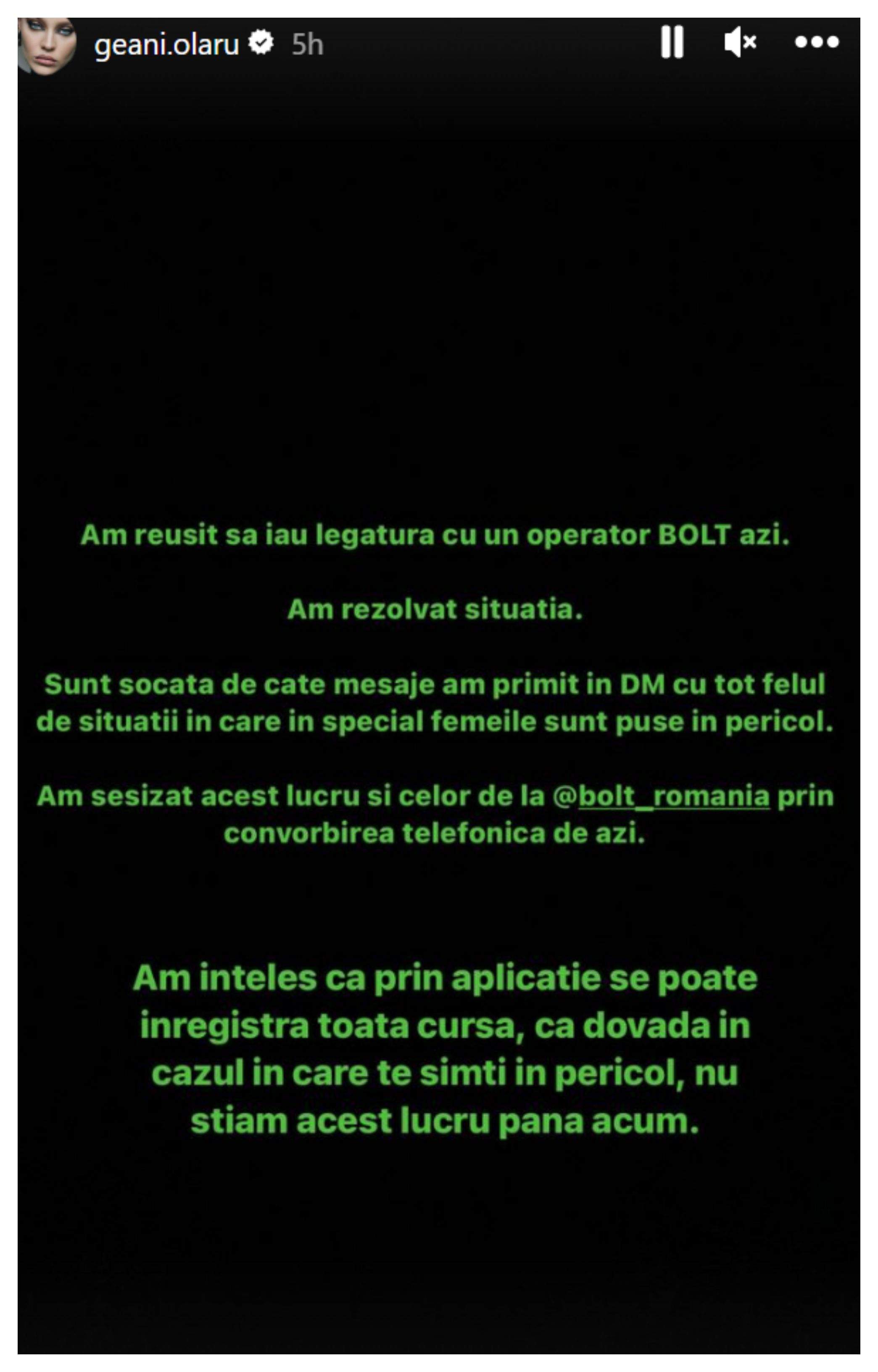 geani.olaru 5h

Am reusit sa iau legatura cu un operator BOLT azi.

Am rezolvat situatia.

Sunt socata de cate mesaje am primit in DM cu tot felul de situatii in care in special femeile sunt puse in pericol.

Am sesizat acest lucru si celor de la @bolt_romania prin convorbirea telefonica de azi.

Am inteles ca prin aplicatie se poate inregistra toata cursa, ca dovada in cazul in care te simti in pericol, nu stiam acest lucru pana acum.